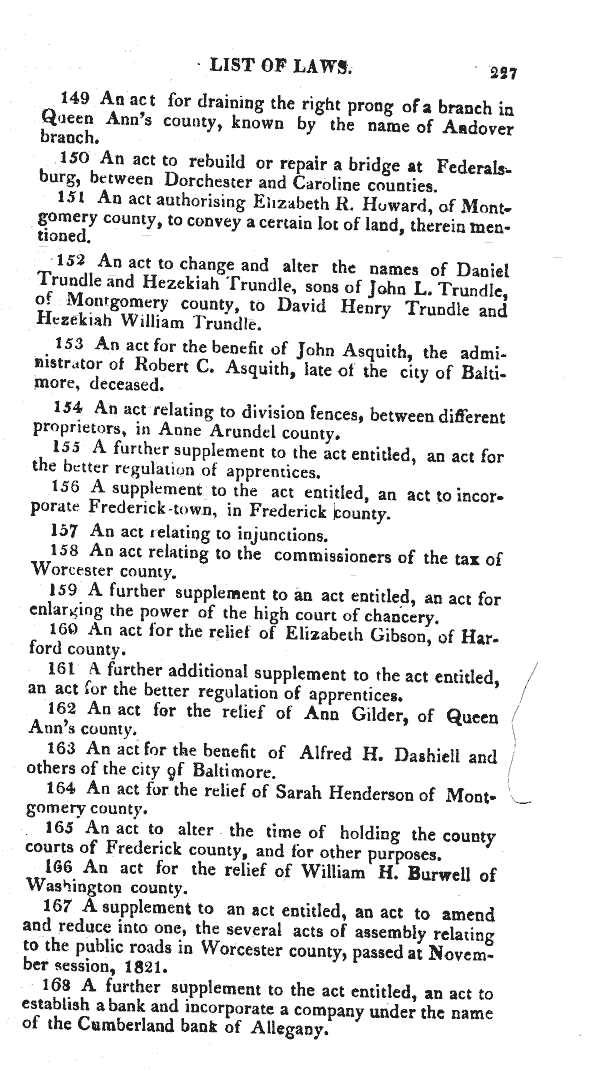 LIST OF LAWS. 227

149 An act for draining the right prong of a branch in Queen Ann's county, known by the name of Andover branch.

150 An act to rebuild or repair a bridge at Federalsburg, between Dorchester and Caroline counties.

151 An act authorising Elizabeth R. Howard, of Montgomery county, to convey a certain lot of land, therein mentioned.

152 An act to change and alter the names of Daniel Trundle and Hezekiah Trundle, sons of John L. Trundle, of Montgomery county, to David Henry Trundle and Hezekiah William Trundle.

153 An act for the benefit of John Asquith, the administrator of Robert C. Asquith, late of the city of Baltimore, deceased.

154 An act relating to division fences, between different proprietors, in Anne Arundel county.

155 A further supplement to the act entitled, an act for the better regulation of apprentices.

156 A supplement to the act entitled, an act to incorporate Frederick-town, in Frederick county.

157 An act relating to injunctions.

158 An act relating to the commissioners of the tax of Worcester county.

159 A further supplement to an act entitled, an act for enlarging the power of the high court of chancery.

160 An act for the relief of Elizabeth Gibson, of Harford county.

161 A further additional supplement to the act entitled, an act for the better regulation of apprentices.

162 An act for the relief of Ann Gilder, of Queen Ann's county.

163 An act for the benefit of Alfred H. Dashiell and others of the city of Baltimore.

164 An act for the relief of Sarah Henderson of Montgomery county.

165 An act to alter the time of holding the county courts of Frederick county, and for other purposes.

166 An act for the relief of William H. Burwell of Washington county.

167 A supplement to an act entitled, an act to amend and reduce into one, the several acts of assembly relating to the public roads in Worcester county, passed at November session, 1821.

168 A further supplement to the act entitled, an act to establish a bank and incorporate a company under the name of the Cumberland bank of Allegany.